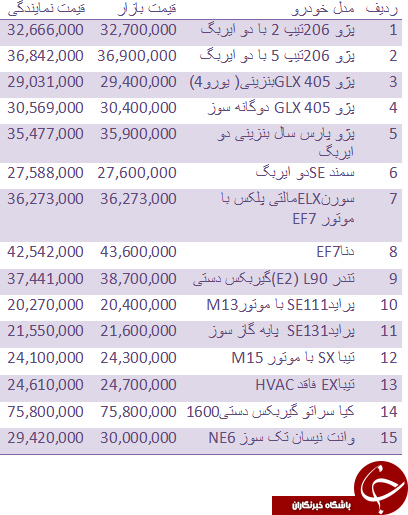 | ردیف | مدل خودرو | قیمت بازار | قیمت نمایندگی |
|---|---|---|---|
| 1 | پژو 206تیپ 2 با دو ایربگ | 32,700,000 | 32,666,000 |
| 2 | پژو 206تیپ 5 با دو ایربگ | 36,900,000 | 36,842,000 |
| 3 | پژو GLX 405بنزینی( یورو4) | 29,400,000 | 29,031,000 |
| 4 | پژو GLX 405 دوگانه سوز | 30,400,000 | 30,569,000 |
| 5 | پژو پارس سال بنزینی دو ایربگ | 35,900,000 | 35,477,000 |
| 6 | سمند SEدو ایربگ | 27,600,000 | 27,588,000 |
| 7 | سورنELXمالتی پلکس با موتور EF7 | 36,273,000 | 36,273,000 |
| 8 | دناEF7 | 43,600,000 | 42,542,000 |
| 9 | تندر L90 (E2)گیربکس دستی | 38,700,000 | 37,441,000 |
| 10 | پرایدSE111 با موتورM13 | 20,400,000 | 20,270,000 |
| 11 | پرایدSE131 پایه گاز سوز | 21,600,000 | 21,550,000 |
| 12 | تیبا SX با موتور M15 | 24,300,000 | 24,100,000 |
| 13 | تیباEX فاقد HVAC | 24,700,000 | 24,610,000 |
| 14 | کیا سراتو گیربکس دستی1600 | 75,800,000 | 75,800,000 |
| 15 | وانت نیسان تک سوز NE6 | 30,000,000 | 29,420,000 |

باشگاه خبرنگاران